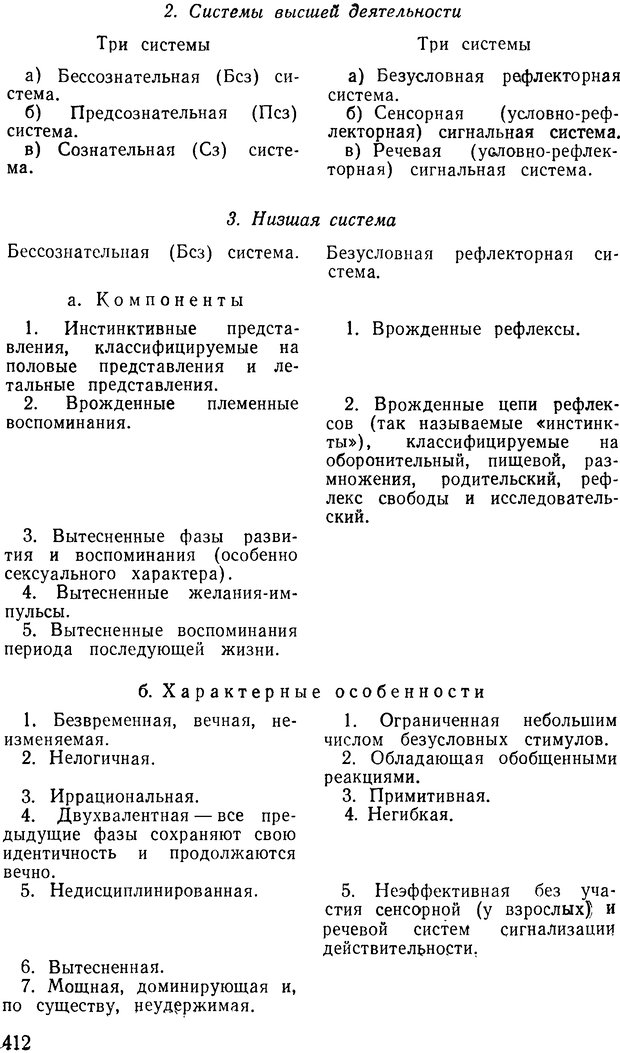 2. Системы высшей деятельности

Три системы

а) Бессознательная (Бсз) система.
б) Предсознательная (Псз) система.
в) Сознательная (Сз) система.

Три системы

а) Безусловная рефлекторная система.
б) Сенсорная (условно-рефлекторная) сигнальная система.
в) Речевая (условно-рефлекторная) сигнальная система.

3. Низшая система

Бессознательная (Бсз) система.

Безусловная рефлекторная система.

а. Компоненты

1. Инстинктивные представления, классифицируемые на половые представления и летальные представления.
2. Врожденные племенные воспоминания.

3. Вытесненные фазы развития и воспоминания (особенно сексуального характера).
4. Вытесненные желания-импульсы.
5. Вытесненные воспоминания периода последующей жизни.

1. Врожденные рефлексы.

2. Врожденные цепи рефлексов (так называемые «инстинкты»), классифицируемые на оборонительный, пищевой, размножения, родительский, рефлекс свободы и исследовательский.

б. Характерные особенности

1. Безвременная, вечная, неизменяемая.
2. Нелогичная.

3. Иррациональная.
4. Двухвалентная — все предыдущие фазы сохраняют свою идентичность и продолжаются вечно.
5. Недисциплинированная.

6. Вытесненная.
7. Мощная, доминирующая и, по существу, неудержимая.

1. Ограниченная небольшим числом безусловных стимулов.
2. Обладающая обобщенными реакциями.
3. Примитивная.
4. Негибкая.

5. Неэффективная без участия сенсорной (у взрослых) и речевой систем сигнализации действительности.

412